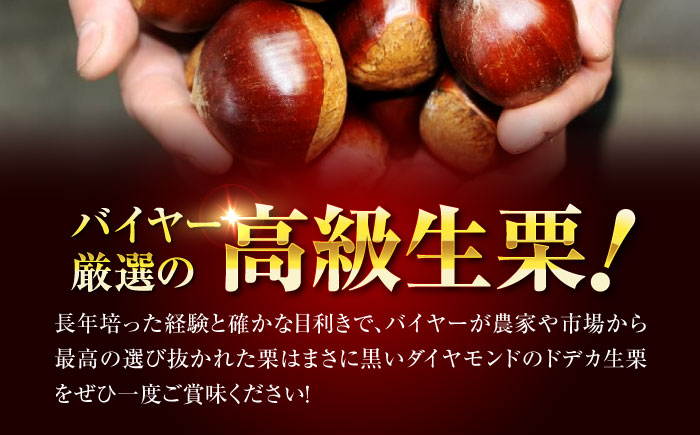 バイヤー厳選の高級生栗!

長年培った経験と確かな目利きで、バイヤーが農家や市場から最高の選び抜かれた栗はまさに黒いダイヤモンドのドデカ生栗をぜひ一度ご賞味ください!